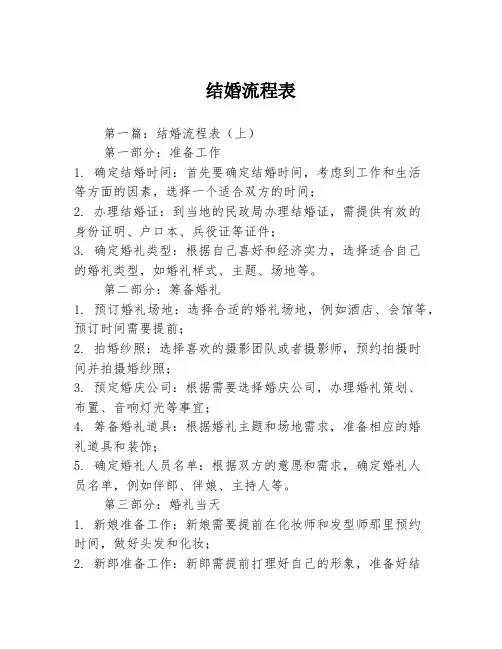 结婚流程表

第一篇：结婚流程表（上）

第一部分：准备工作

1. 确定结婚时间：首先要确定结婚时间，考虑到工作和生活等方面的因素，选择一个适合双方的时间；

2. 办理结婚证：到当地的民政局办理结婚证，需提供有效的身份证明、户口本、兵役证等证件；

3. 确定婚礼类型：根据自己喜好和经济实力，选择适合自己的婚礼类型，如婚礼样式、主题、场地等。

第二部分：筹备婚礼

1. 预订婚礼场地：选择合适的婚礼场地，例如酒店、会馆等，预订时间需要提前；

2. 拍婚纱照：选择喜欢的摄影团队或者摄影师，预约拍摄时间并拍摄婚纱照；

3. 预定婚庆公司：根据需要选择婚庆公司，办理婚礼策划、布置、音响灯光等事宜；

4. 筹备婚礼道具：根据婚礼主题和场地需求，准备相应的婚礼道具和装饰；

5. 确定婚礼人员名单：根据双方的意愿和需求，确定婚礼人员名单，例如伴郎、伴娘、主持人等。

第三部分：婚礼当天

1. 新娘准备工作：新娘需要提前在化妆师和发型师那里预约时间，做好头发和化妆；

2. 新郎准备工作：新郎需提前打理好自己的形象，准备好结